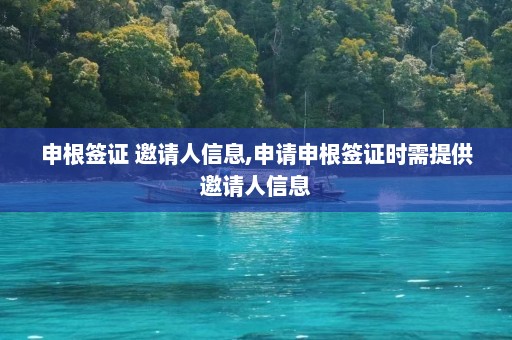 申根签证 邀请人信息,申请申根签证时需提供邀请人信息